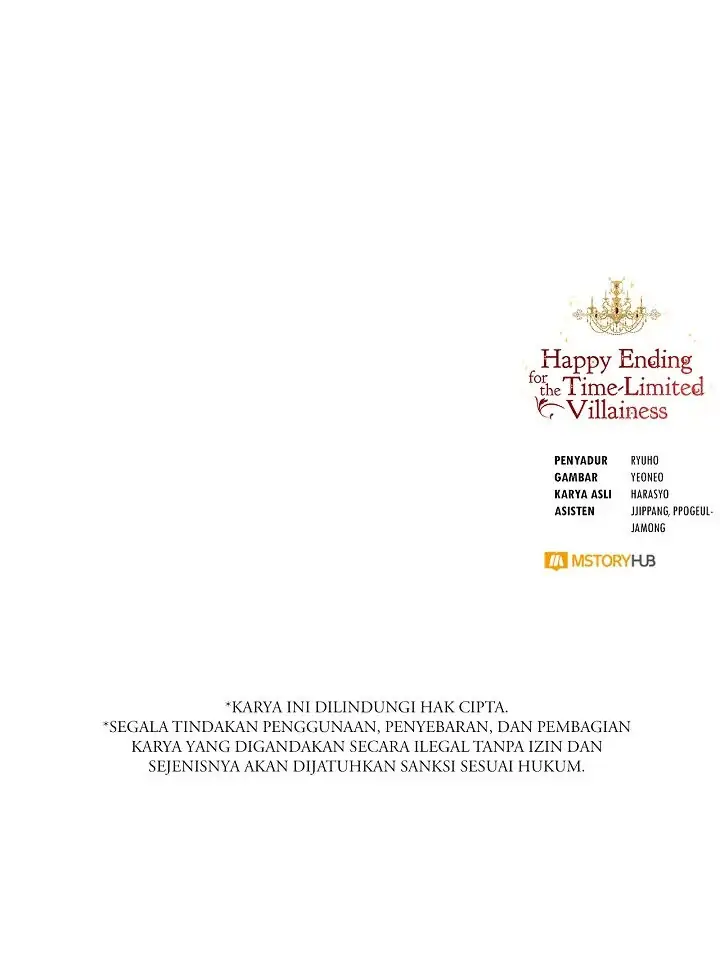 Happy Ending for the Time-Limited Villainess

PENYADUR RYUHO
GAMBAR YEONEO
KARYA ASLI HARASYO
ASISTEN JJIPPANG, PPOGEUL-JAMONG

MSTORYHUB

*KARYA INI DILINDUNGI HAK CIPTA.
*SEGALA TINDAKAN PENGGUNAAN, PENYEBARAN, DAN PEMBAGIAN KARYA YANG DIGANDAKAN SECARA ILEGAL TANPA IZIN DAN SEJENISNYA AKAN DIJATUHKAN SANKSI SESUAI HUKUM.